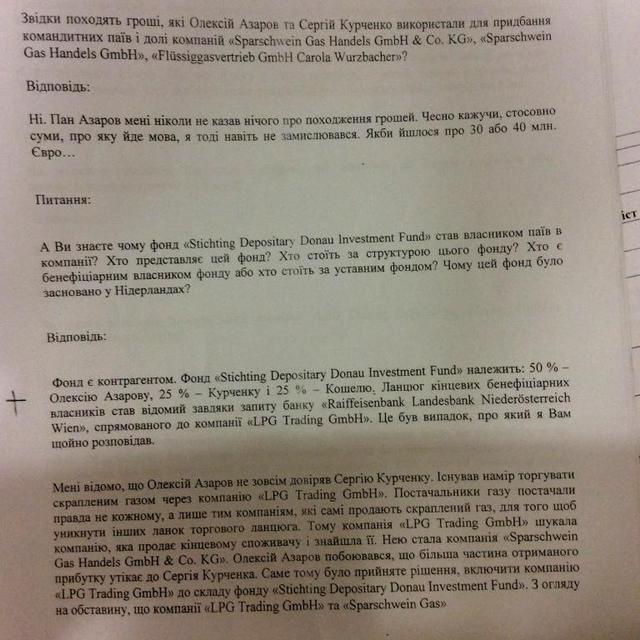 Звідки походять гроші, які Олексій Азаров та Сергій Курченко використали для придбання командитних паїв і долі компаній «Sparschwein Gas Handels GmbH & Co. KG», «Sparschwein Gas Handels GmbH», «Flüssiggasvertrieb GmbH Carola Wurzbacher»?

Відповідь:

Ні. Пан Азаров мені ніколи не казав нічого про походження грошей. Чесно кажучи, стосовно суми, про яку йде мова, я тоді навіть не замислювався. Якби йшлося про 30 або 40 млн. Євро…

Питання:

А Ви знаєте чому фонд «Stichting Depositary Donau Investment Fund» став власником паїв в компанії? Хто представляє цей фонд? Хто стоїть за структурою цього фонду? Хто є бенефіціарним власником фонду або хто стоїть за уставним фондом? Чому цей фонд було засновано у Нідерландах?

Відповідь:

Фонд є контрагентом. Фонд «Stichting Depositary Donau Investment Fund» належить: 50 % – Олексію Азарову, 25 % – Курченку і 25 % – Кошелю. Ланцюг кінцевих бенефіціарних власників став відомий завдяки запиту банку «Raiffeisenbank Landesbank Niederösterreich Wien», спрямованого до компанії «LPG Trading GmbH». Це був випадок, про який я Вам щойно розповідав.

Мені відомо, що Олексій Азаров не зовсім довіряв Сергію Курченку. Існував намір торгувати скрапленим газом через компанію «LPG Trading GmbH». Постачальники газу постачали правда не кожному, а лише тим компаніям, які самі продають скраплений газ, для того щоб уникнути інших ланок торгового ланцюга. Тому компанія «LPG Trading GmbH» шукала компанію, яка продає кінцевому споживачу і знайшла її. Нею стала компанія «Sparschwein Gas Handels GmbH & Co. KG». Олексій Азаров побоювався, що більша частина отриманого прибутку утікає до Сергія Курченка. Саме тому було прийняте рішення, включити компанію «LPG Trading GmbH» до складу фонду «Stichting Depositary Donau Investment Fund». З огляду на обставину, що компанії «LPG Trading GmbH» та «Sparschwein Gas»

 іст